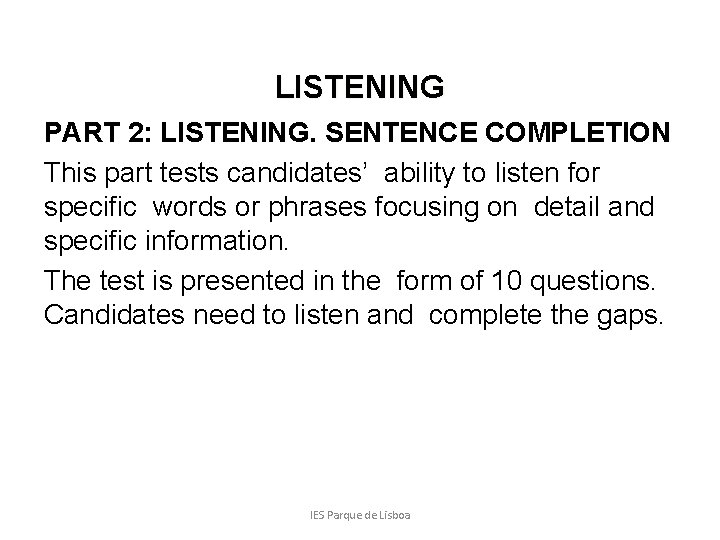 LISTENING

PART 2: LISTENING. SENTENCE COMPLETION

This part tests candidates' ability to listen for specific words or phrases focusing on detail and specific information.

The test is presented in the form of 10 questions. Candidates need to listen and complete the gaps.

IES Parque de Lisboa